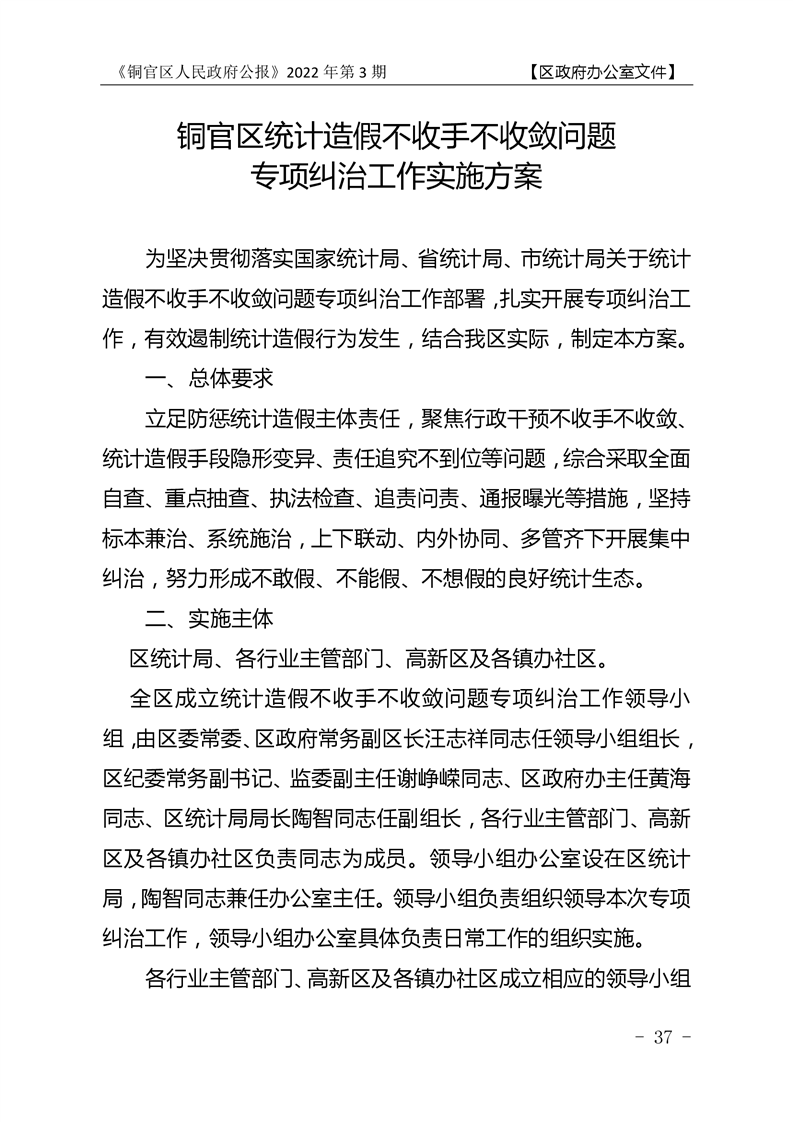 《铜官区人民政府公报》2022 年第 3 期 【区政府办公室文件】

铜官区统计造假不收手不收敛问题专项纠治工作实施方案

为坚决贯彻落实国家统计局、省统计局、市统计局关于统计造假不收手不收敛问题专项纠治工作部署，扎实开展专项纠治工作，有效遏制统计造假行为发生，结合我区实际，制定本方案。

一、总体要求

立足防惩统计造假主体责任，聚焦行政干预不收手不收敛、统计造假手段隐形变异、责任追究不到位等问题，综合采取全面自查、重点抽查、执法检查、追责问责、通报曝光等措施，坚持标本兼治、系统施治，上下联动、内外协同、多管齐下开展集中纠治，努力形成不敢假、不能假、不想假的良好统计生态。

二、实施主体

区统计局、各行业主管部门、高新区及各镇办社区。

全区成立统计造假不收手不收敛问题专项纠治工作领导小组，由区委常委、区政府常务副区长汪志祥同志任领导小组组长，区纪委常务副书记、监委副主任谢峥嵘同志、区政府办主任黄海同志、区统计局局长陶智同志任副组长，各行业主管部门、高新区及各镇办社区负责同志为成员。领导小组办公室设在区统计局，陶智同志兼任办公室主任。领导小组负责组织领导本次专项纠治工作，领导小组办公室具体负责日常工作的组织实施。

各行业主管部门、高新区及各镇办社区成立相应的领导小组

- 37 -